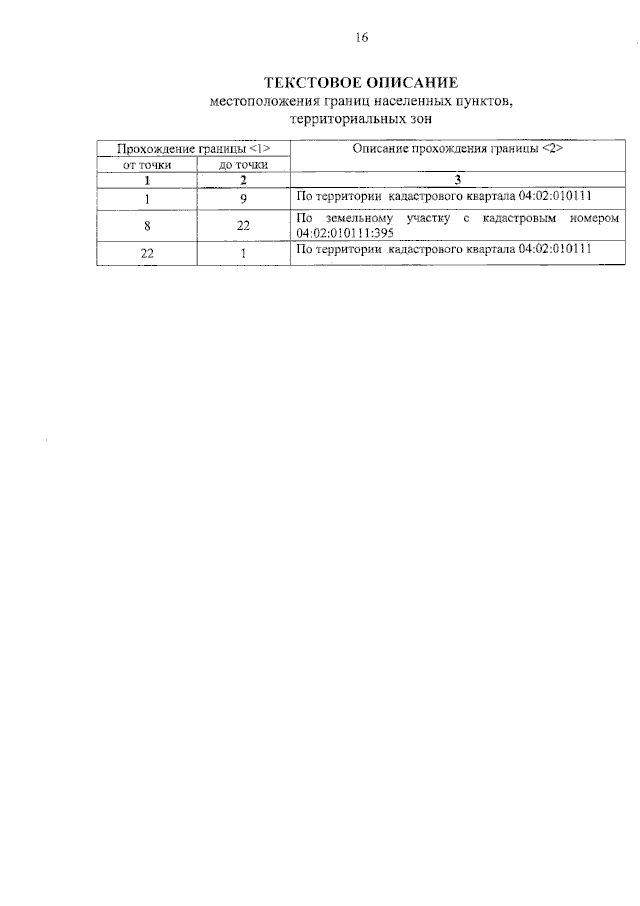 16

ТЕКСТОВОЕ ОПИСАНИЕ
местоположения границ населенных пунктов, территориальных зон

| Прохождение границы <1> | | Описание прохождения границы <2> |
|---|---|---|
| от точки | до точки | |
| 1 | 2 | 3 |
| 1 | 9 | По территории кадастрового квартала 04:02:010111 |
| 8 | 22 | По земельному участку с кадастровым номером 04:02:010111:395 |
| 22 | 1 | По территории кадастрового квартала 04:02:010111 |